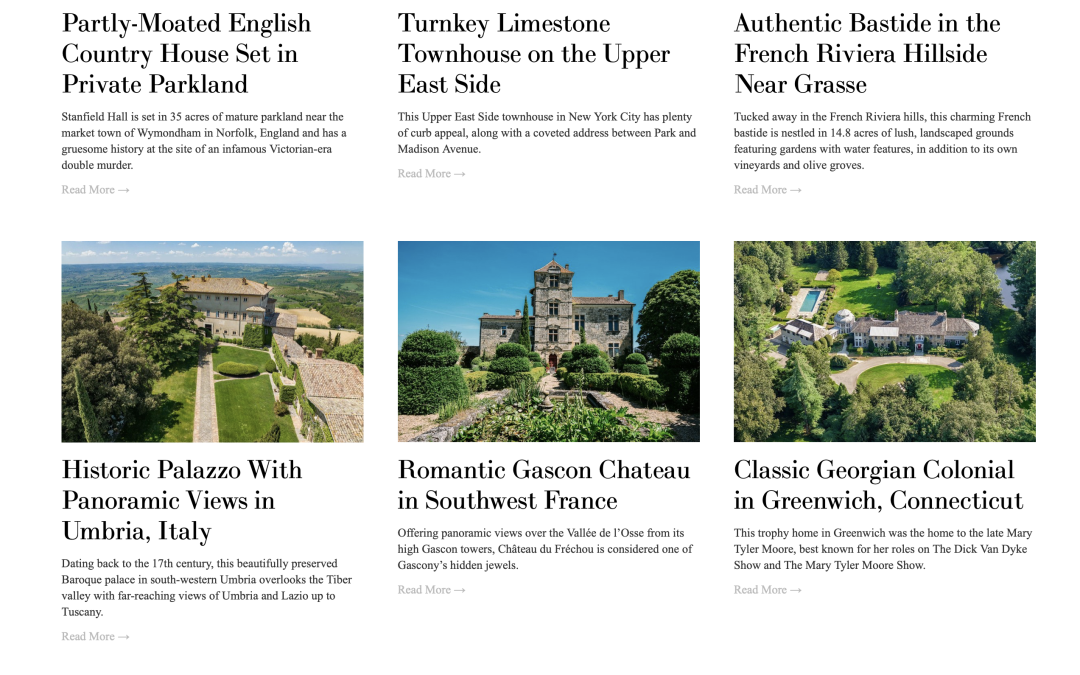 Partly-Moated English Country House Set in Private Parkland

Stanfield Hall is set in 35 acres of mature parkland near the market town of Wymondham in Norfolk, England and has a gruesome history at the site of an infamous Victorian-era double murder.

Read More →

Turnkey Limestone Townhouse on the Upper East Side

This Upper East Side townhouse in New York City has plenty of curb appeal, along with a coveted address between Park and Madison Avenue.

Read More →

Authentic Bastide in the French Riviera Hillside Near Grasse

Tucked away in the French Riviera hills, this charming French bastide is nestled in 14.8 acres of lush, landscaped grounds featuring gardens with water features, in addition to its own vineyards and olive groves.

Read More →

Historic Palazzo With Panoramic Views in Umbria, Italy

Dating back to the 17th century, this beautifully preserved Baroque palace in south-western Umbria overlooks the Tiber valley with far-reaching views of Umbria and Lazio up to Tuscany.

Read More →

Romantic Gascon Chateau in Southwest France

Offering panoramic views over the Vallée de l'Osse from its high Gascon towers, Château du Fréchou is considered one of Gascony's hidden jewels.

Read More →

Classic Georgian Colonial in Greenwich, Connecticut

This trophy home in Greenwich was the home to the late Mary Tyler Moore, best known for her roles on The Dick Van Dyke Show and The Mary Tyler Moore Show.

Read More →